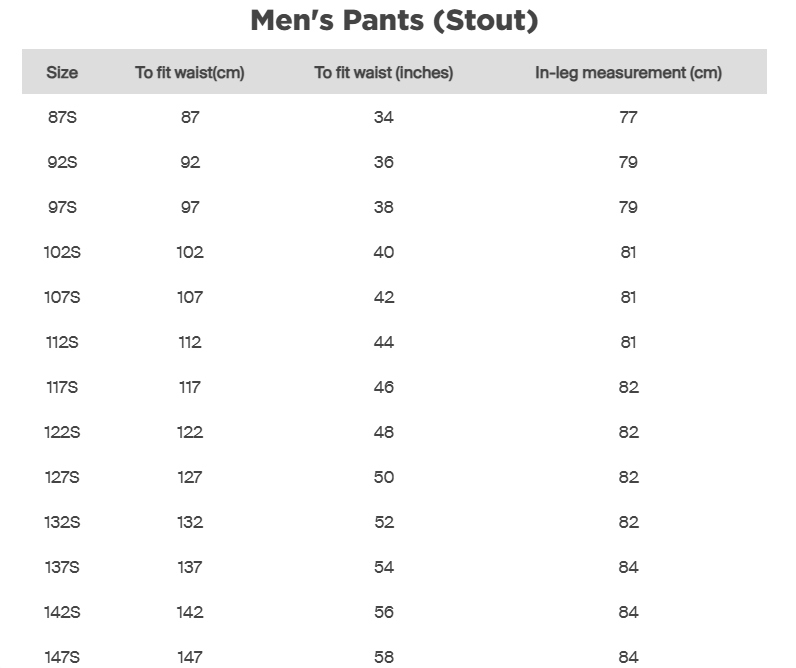 Men's Pants (Stout)

| Size | To fit waist(cm) | To fit waist (inches) | In-leg measurement (cm) |
|---|---|---|---|
| 87S | 87 | 34 | 77 |
| 92S | 92 | 36 | 79 |
| 97S | 97 | 38 | 79 |
| 102S | 102 | 40 | 81 |
| 107S | 107 | 42 | 81 |
| 112S | 112 | 44 | 81 |
| 117S | 117 | 46 | 82 |
| 122S | 122 | 48 | 82 |
| 127S | 127 | 50 | 82 |
| 132S | 132 | 52 | 82 |
| 137S | 137 | 54 | 84 |
| 142S | 142 | 56 | 84 |
| 147S | 147 | 58 | 84 |